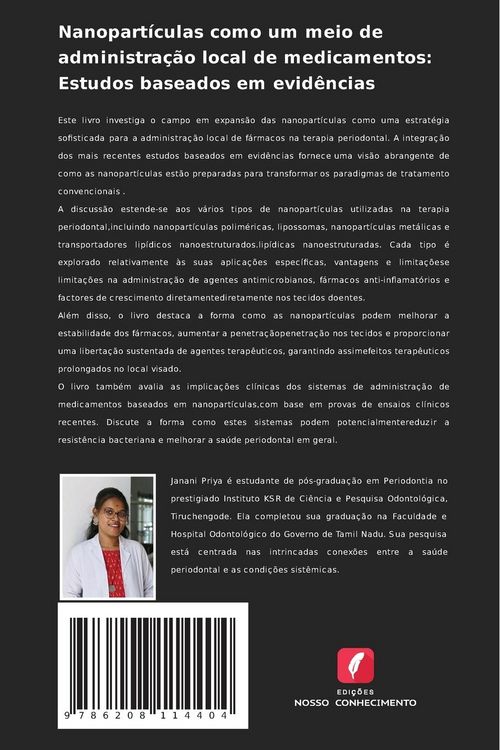 Nanopartículas como um meio de administração local de medicamentos: Estudos baseados em evidências

Este livro investiga o campo em expansão das nanopartículas como uma estratégia sofisticada para a administração local de fármacos na terapia periodontal. A integração dos mais recentes estudos baseados em evidências fornece uma visão abrangente de como as nanopartículas estão preparadas para transformar os paradigmas de tratamento convencionais .

A discussão estende-se aos vários tipos de nanopartículas utilizadas na terapia periodontal,incluindo nanopartículas poliméricas, lipossomas, nanopartículas metálicas e transportadores lipídicos nanoestruturados.lipídicas nanoestruturadas. Cada tipo é explorado relativamente às suas aplicações específicas, vantagens e limitaçõese limitações na administração de agentes antimicrobianos, fármacos anti-inflamatórios e factores de crescimento diretamentediretamente nos tecidos doentes.

Além disso, o livro destaca a forma como as nanopartículas podem melhorar a estabilidade dos fármacos, aumentar a penetraçãopenetração nos tecidos e proporcionar uma libertação sustentada de agentes terapêuticos, garantindo assimefeitos terapêuticos prolongados no local visado.

O livro também avalia as implicações clínicas dos sistemas de administração de medicamentos baseados em nanopartículas,com base em provas de ensaios clínicos recentes. Discute a forma como estes sistemas podem potencialmentereduzir a resistência bacteriana e melhorar a saúde periodontal em geral.

Janani Priya é estudante de pós-graduação em Periodontia no prestigiado Instituto KSR de Ciência e Pesquisa Odontológica, Tiruchengode. Ela completou sua graduação na Faculdade e Hospital Odontológico do Governo de Tamil Nadu. Sua pesquisa está centrada nas intrincadas conexões entre a saúde periodontal e as condições sistêmicas.

9 786208 114404

EDIÇÕES
NOSSO CONHECIMENTO